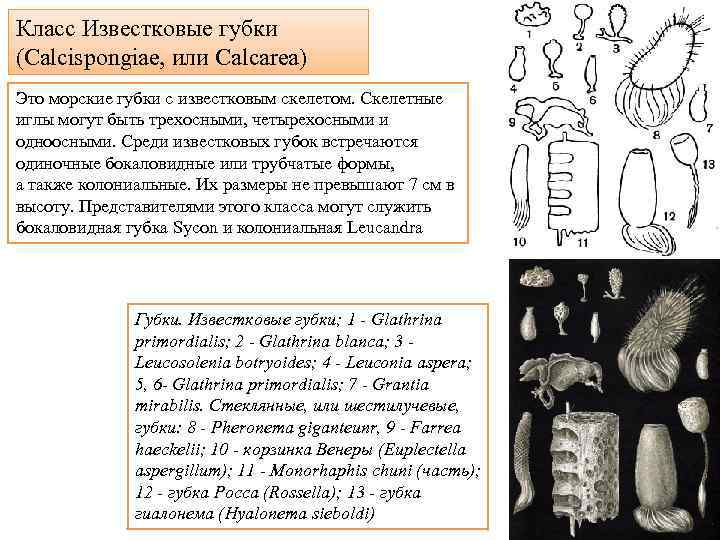 Класс Известковые губки (Calcispongiae, или Calcarea)

Это морские губки с известковым скелетом. Скелетные иглы могут быть трехосными, четырехосными и одноосными. Среди известковых губок встречаются одиночные бокаловидные или трубчатые формы, а также колониальные. Их размеры не превышают 7 см в высоту. Представителями этого класса могут служить бокаловидная губка Sycon и колониальная Leucandra

1
2
3
4
5
6
7
8
9
10
11
12
13

Губки. Известковые губки; 1 - Glathrina primordialis; 2 - Glathrina blanca; 3 - Leucosolenia botryoides; 4 - Leuconia aspera; 5, 6- Glathrina primordialis; 7 - Grantia mirabilis. Стеклянные, или шестилучевые, губки: 8 - Pheronema giganteunr, 9 - Farrea haeckelii; 10 - корзинка Венеры (Euplectella aspergillum); 11 - Monorhaphis chuni (часть); 12 - губка Росса (Rossella); 13 - губка гиалонема (Hyalonema sieboldi)